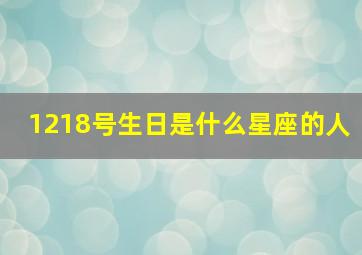 1218号生日是什么星座的人